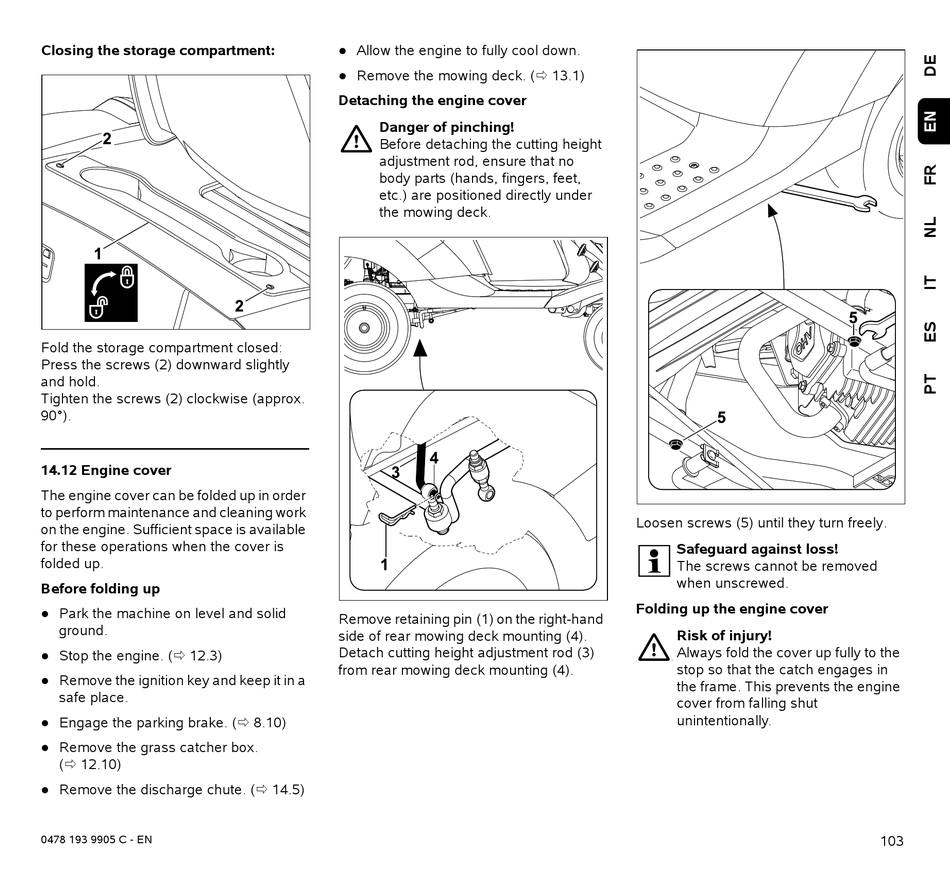 Closing the storage compartment:

2

1

2

Fold the storage compartment closed: Press the screws (2) downward slightly and hold.
Tighten the screws (2) clockwise (approx. 90°).

14.12 Engine cover

The engine cover can be folded up in order to perform maintenance and cleaning work on the engine. Sufficient space is available for these operations when the cover is folded up.

Before folding up

● Park the machine on level and solid ground.
● Stop the engine. (⇨ 12.3)
● Remove the ignition key and keep it in a safe place.
● Engage the parking brake. (⇨ 8.10)
● Remove the grass catcher box. (⇨ 12.10)
● Remove the discharge chute. (⇨ 14.5)

● Allow the engine to fully cool down.
● Remove the mowing deck. (⇨ 13.1)

Detaching the engine cover

Danger of pinching!
Before detaching the cutting height adjustment rod, ensure that no body parts (hands, fingers, feet, etc.) are positioned directly under the mowing deck.

3
4
1

Remove retaining pin (1) on the right-hand side of rear mowing deck mounting (4).
Detach cutting height adjustment rod (3) from rear mowing deck mounting (4).

5
5

Loosen screws (5) until they turn freely.

Safeguard against loss!
The screws cannot be removed when unscrewed.

Folding up the engine cover

Risk of injury!
Always fold the cover up fully to the stop so that the catch engages in the frame. This prevents the engine cover from falling shut unintentionally.

DE
EN
FR
NL
IT
ES
PT

0478 193 9905 C - EN

103